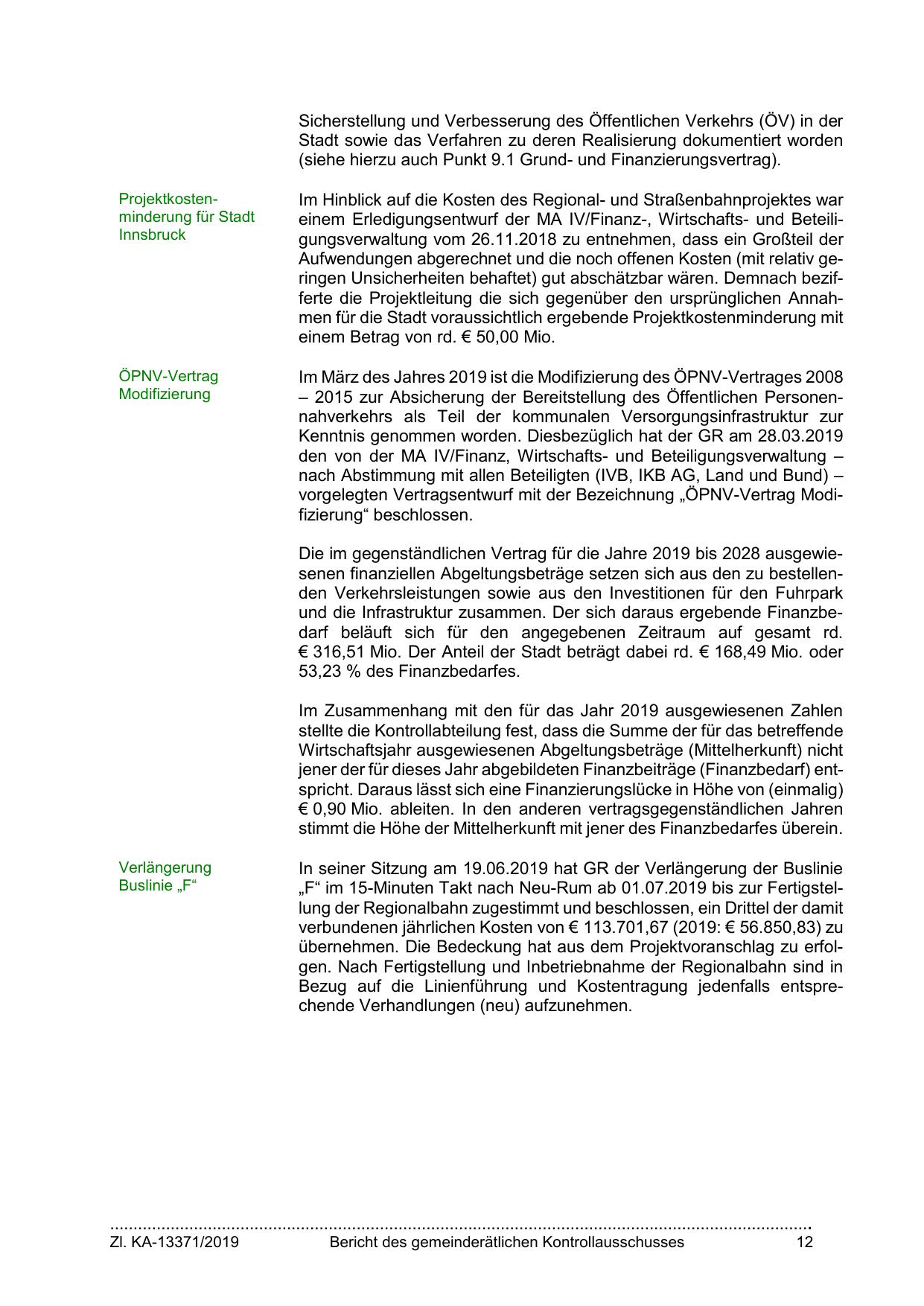 Sicherstellung und Verbesserung des Öffentlichen Verkehrs (ÖV) in der Stadt sowie das Verfahren zu deren Realisierung dokumentiert worden (siehe hierzu auch Punkt 9.1 Grund- und Finanzierungsvertrag).

Projektkostenminderung für Stadt Innsbruck

Im Hinblick auf die Kosten des Regional- und Straßenbahnprojektes war einem Erledigungsentwurf der MA IV/Finanz-, Wirtschafts- und Beteiligungsverwaltung vom 26.11.2018 zu entnehmen, dass ein Großteil der Aufwendungen abgerechnet und die noch offenen Kosten (mit relativ geringen Unsicherheiten behaftet) gut abschätzbar wären. Demnach bezifferte die Projektleitung die sich gegenüber den ursprünglichen Annahmen für die Stadt voraussichtlich ergebende Projektkostenminderung mit einem Betrag von rd. € 50,00 Mio.

ÖPNV-Vertrag Modifizierung

Im März des Jahres 2019 ist die Modifizierung des ÖPNV-Vertrages 2008 – 2015 zur Absicherung der Bereitstellung des Öffentlichen Personennahverkehrs als Teil der kommunalen Versorgungsinfrastruktur zur Kenntnis genommen worden. Diesbezüglich hat der GR am 28.03.2019 den von der MA IV/Finanz, Wirtschafts- und Beteiligungsverwaltung – nach Abstimmung mit allen Beteiligten (IVB, IKB AG, Land und Bund) – vorgelegten Vertragsentwurf mit der Bezeichnung „ÖPNV-Vertrag Modifizierung“ beschlossen.

Die im gegenständlichen Vertrag für die Jahre 2019 bis 2028 ausgewiesenen finanziellen Abgeltungsbeträge setzen sich aus den zu bestellenden Verkehrsleistungen sowie aus den Investitionen für den Fuhrpark und die Infrastruktur zusammen. Der sich daraus ergebende Finanzbedarf beläuft sich für den angegebenen Zeitraum auf gesamt rd. € 316,51 Mio. Der Anteil der Stadt beträgt dabei rd. € 168,49 Mio. oder 53,23 % des Finanzbedarfes.

Im Zusammenhang mit den für das Jahr 2019 ausgewiesenen Zahlen stellte die Kontrollabteilung fest, dass die Summe der für das betreffende Wirtschaftsjahr ausgewiesenen Abgeltungsbeträge (Mittelherkunft) nicht jener der für dieses Jahr abgebildeten Finanzbeiträge (Finanzbedarf) entspricht. Daraus lässt sich eine Finanzierungslücke in Höhe von (einmalig) € 0,90 Mio. ableiten. In den anderen vertragsgegenständlichen Jahren stimmt die Höhe der Mittelherkunft mit jener des Finanzbedarfes überein.

Verlängerung Buslinie „F“

In seiner Sitzung am 19.06.2019 hat GR der Verlängerung der Buslinie „F“ im 15-Minuten Takt nach Neu-Rum ab 01.07.2019 bis zur Fertigstellung der Regionalbahn zugestimmt und beschlossen, ein Drittel der damit verbundenen jährlichen Kosten von € 113.701,67 (2019: € 56.850,83) zu übernehmen. Die Bedeckung hat aus dem Projektvoranschlag zu erfolgen. Nach Fertigstellung und Inbetriebnahme der Regionalbahn sind in Bezug auf die Linienführung und Kostentragung jedenfalls entsprechende Verhandlungen (neu) aufzunehmen.

Zl. KA-13371/2019 Bericht des gemeinderätlichen Kontrollausschusses 12